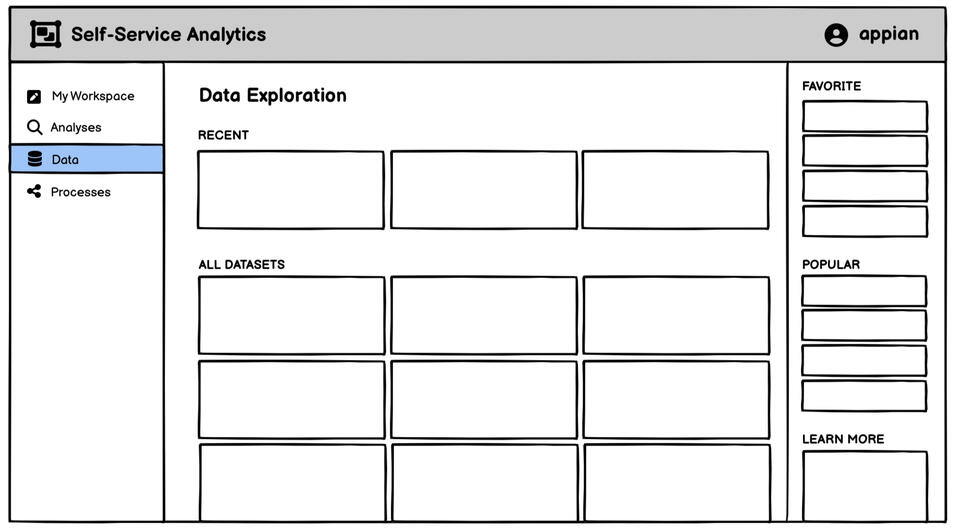 Self-Service Analytics

appian

My Workspace
Analyses
Data
Processes

Data Exploration

RECENT

ALL DATASETS

FAVORITE

POPULAR

LEARN MORE